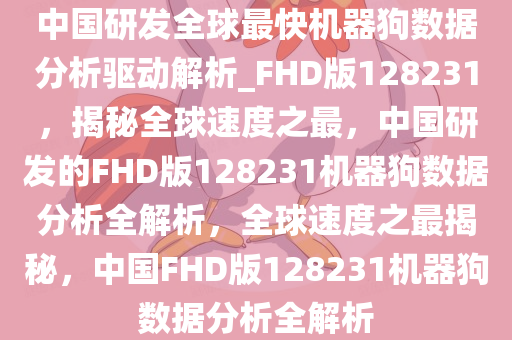 中国研发全球最快机器狗数据分析驱动解析_FHD版128231，揭秘全球速度之最，中国研发的FHD版128231机器狗数据分析全解析，全球速度之最揭秘，中国FHD版128231机器狗数据分析全解析